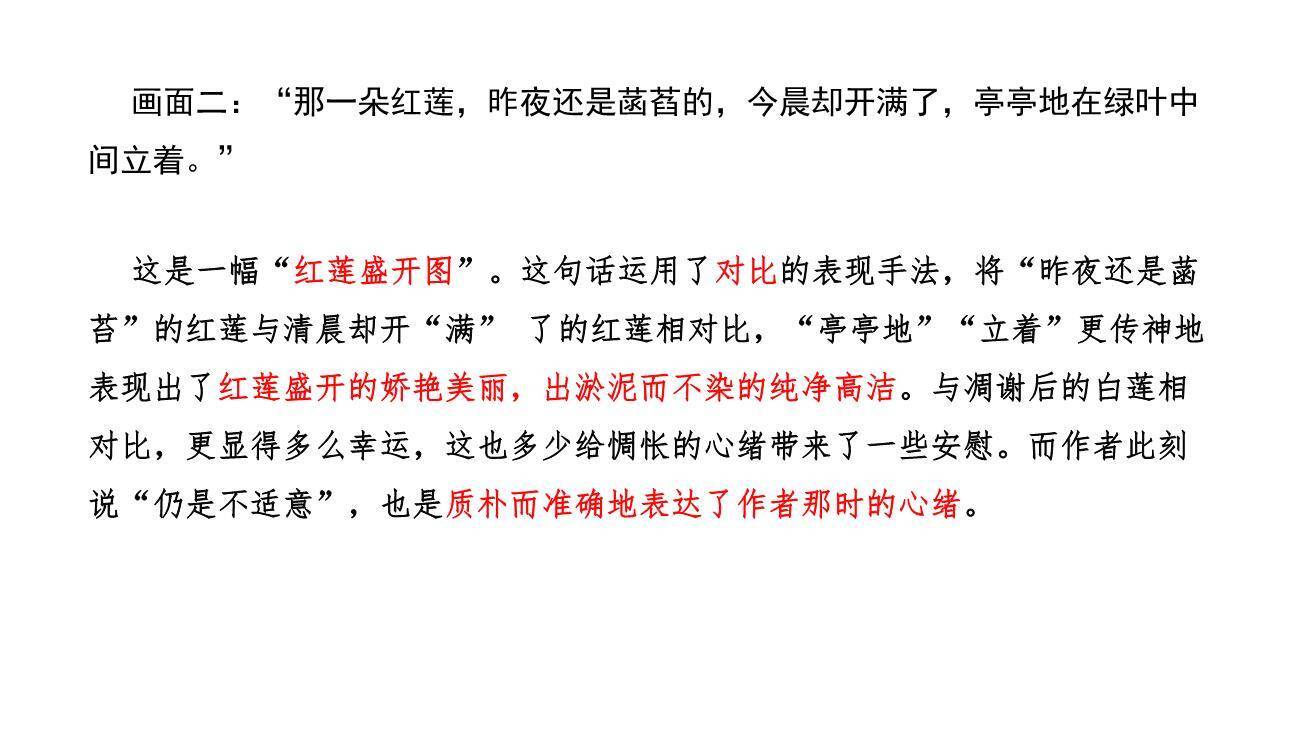 画面二：“那一朵红莲，昨夜还是菡萏的，今晨却开满了，亭亭地在绿叶中间立着。”

这是一幅“红莲盛开图”。这句话运用了对比的表现手法，将“昨夜还是菡萏”的红莲与清晨却开“满” 了的红莲相对比，“亭亭地”“立着”更传神地表现出了红莲盛开的娇艳美丽，出淤泥而不染的纯净高洁。与凋谢后的白莲相对比，更显得多么幸运，这也多少给惆怅的心绪带来了一些安慰。而作者此刻说“仍是不适意”，也是质朴而准确地表达了作者那时的心绪。